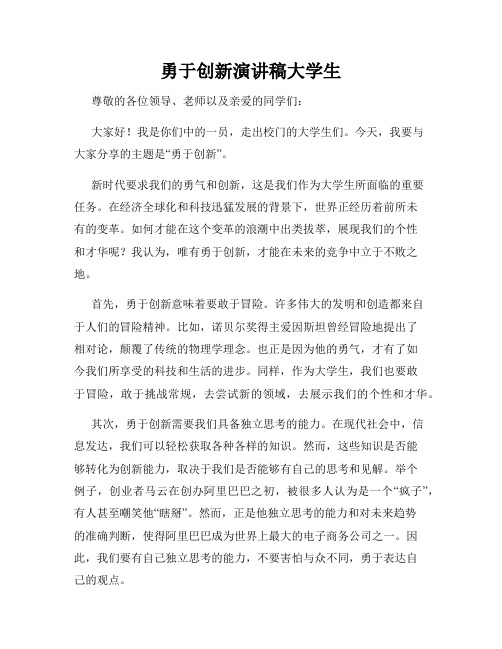 勇于创新演讲稿大学生

尊敬的各位领导、老师以及亲爱的同学们：

大家好！我是你们中的一员，走出校门的大学生们。今天，我要与大家分享的主题是“勇于创新”。

新时代要求我们的勇气和创新，这是我们作为大学生所面临的重要任务。在经济全球化和科技迅猛发展的背景下，世界正经历着前所未有的变革。如何才能在这个变革的浪潮中出类拔萃，展现我们的个性和才华呢？我认为，唯有勇于创新，才能在未来的竞争中立于不败之地。

首先，勇于创新意味着要敢于冒险。许多伟大的发明和创造都来自于人们的冒险精神。比如，诺贝尔奖得主爱因斯坦曾经冒险地提出了相对论，颠覆了传统的物理学理念。也正是因为他的勇气，才有了如今我们所享受的科技和生活的进步。同样，作为大学生，我们也要敢于冒险，敢于挑战常规，去尝试新的领域，去展示我们的个性和才华。

其次，勇于创新需要我们具备独立思考的能力。在现代社会中，信息发达，我们可以轻松获取各种各样的知识。然而，这些知识是否能够转化为创新能力，取决于我们是否能够有自己的思考和见解。举个例子，创业者马云在创办阿里巴巴之初，被很多人认为是一个“疯子”，有人甚至嘲笑他“瞎掰”。然而，正是他独立思考的能力和对未来趋势的准确判断，使得阿里巴巴成为世界上最大的电子商务公司之一。因此，我们要有自己独立思考的能力，不要害怕与众不同，勇于表达自己的观点。